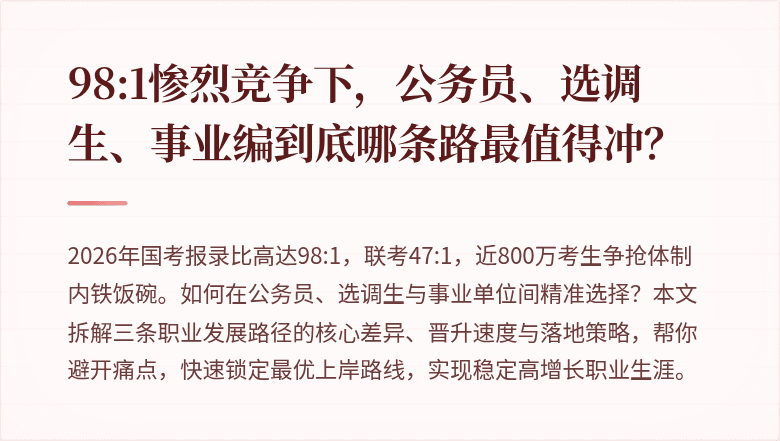 98:1惨烈竞争下，公务员、选调生、事业编到底哪条路最值得冲?

2026年国考报录比高达98:1，联考47:1，近800万考生争抢体制内铁饭碗。如何在公务员、选调生与事业单位间精准选择？本文拆解三条职业发展路径的核心差异、晋升速度与落地策略，帮你避开痛点，快速锁定最优上岸路线，实现稳定高增长职业生涯。